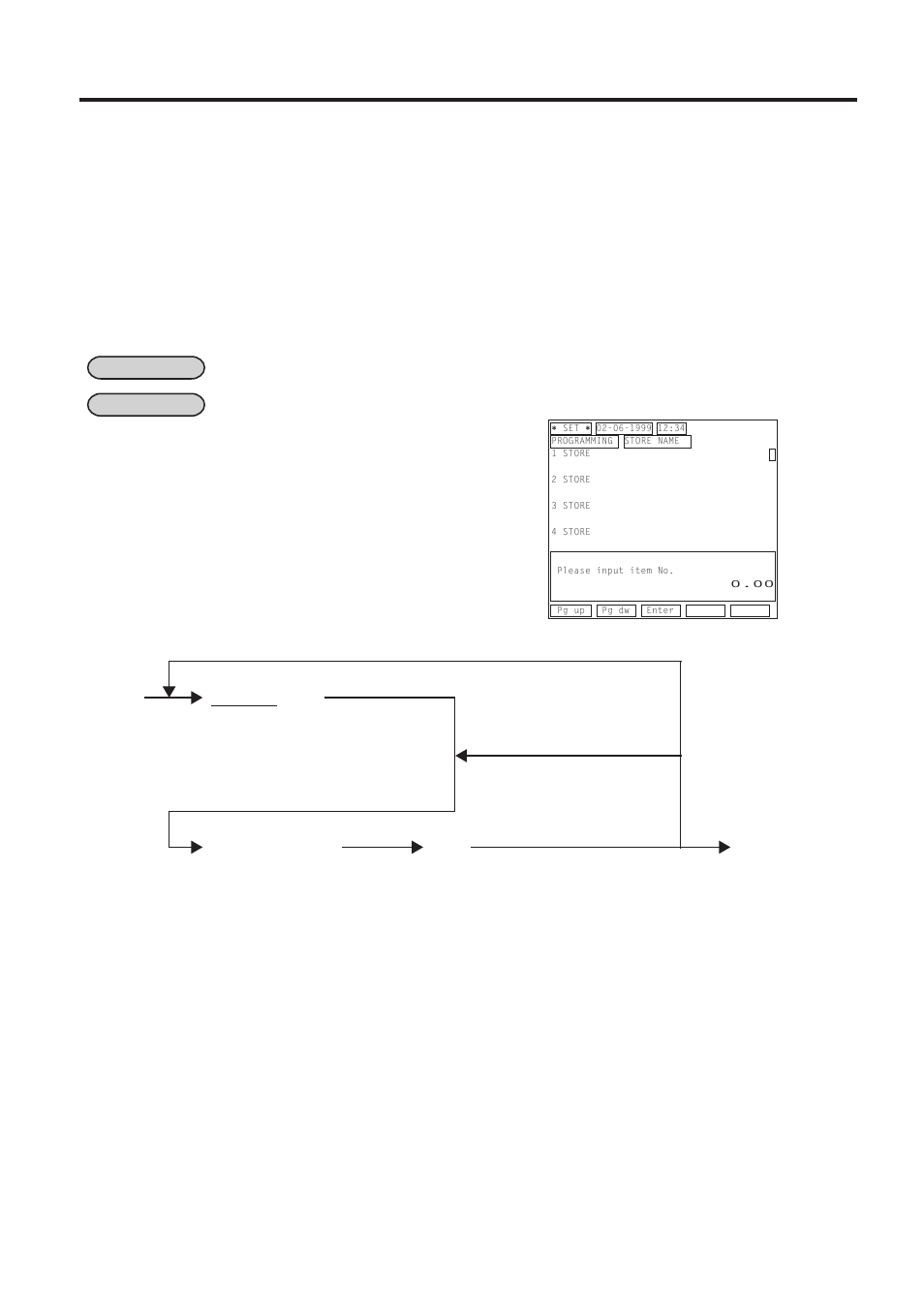 * SET * 02-06-1999 12:34
PROGRAMMING STORE NAME
1 STORE

2 STORE

3 STORE

4 STORE

Please input item No.
0.00

Pg up Pg dw Enter